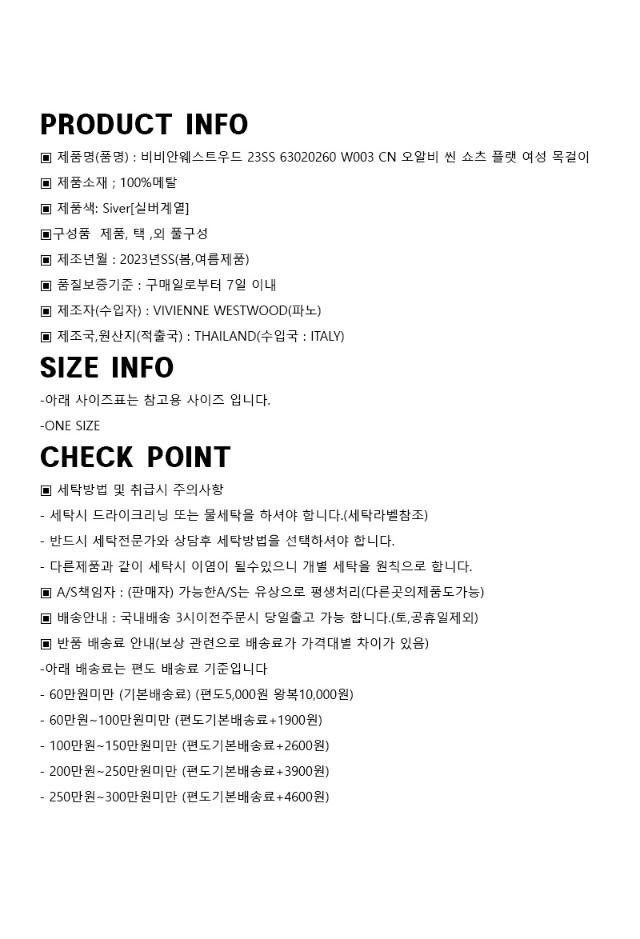 PRODUCT INFO

▣ 제품명(품명) : 비비안웨스트우드 23SS 63020260 W003 CN 오알비 씬 쇼츠 플랫 여성 목걸이

▣ 제품소재 ; 100%메탈

▣ 제품색: Siver[실버계열]

▣구성품 제품, 택 ,외 풀구성

▣ 제조년월 : 2023년SS(봄,여름제품)

▣ 품질보증기준 : 구매일로부터 7일 이내

▣ 제조자(수입자) : VIVIENNE WESTWOOD(파노)

▣ 제조국,원산지(적출국) : THAILAND(수입국 : ITALY)

SIZE INFO

-아래 사이즈표는 참고용 사이즈 입니다.

-ONE SIZE

CHECK POINT

▣ 세탁방법 및 취급시 주의사항

- 세탁시 드라이크리닝 또는 물세탁을 하셔야 합니다.(세탁라벨참조)

- 반드시 세탁전문가와 상담후 세탁방법을 선택하셔야 합니다.

- 다른제품과 같이 세탁시 이염이 될수있으니 개별 세탁을 원칙으로 합니다.

▣ A/S책임자 : (판매자) 가능한A/S는 유상으로 평생처리(다른곳의제품도가능)

▣ 배송안내 : 국내배송 3시이전주문시 당일출고 가능 합니다.(토,공휴일제외)

▣ 반품 배송료 안내(보상 관련으로 배송료가 가격대별 차이가 있음)

-아래 배송료는 편도 배송료 기준입니다

- 60만원미만 (기본배송료) (편도5,000원 왕복10,000원)

- 60만원~100만원미만 (편도기본배송료+1900원)

- 100만원~150만원미만 (편도기본배송료+2600원)

- 200만원~250만원미만 (편도기본배송료+3900원)

- 250만원~300만원미만 (편도기본배송료+4600원)